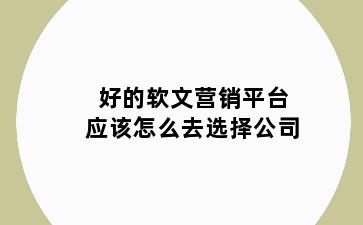 好的软文营销平台
应该怎么去选择公司